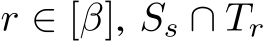 $r \in [\beta]$, $S_s \cap T_r$